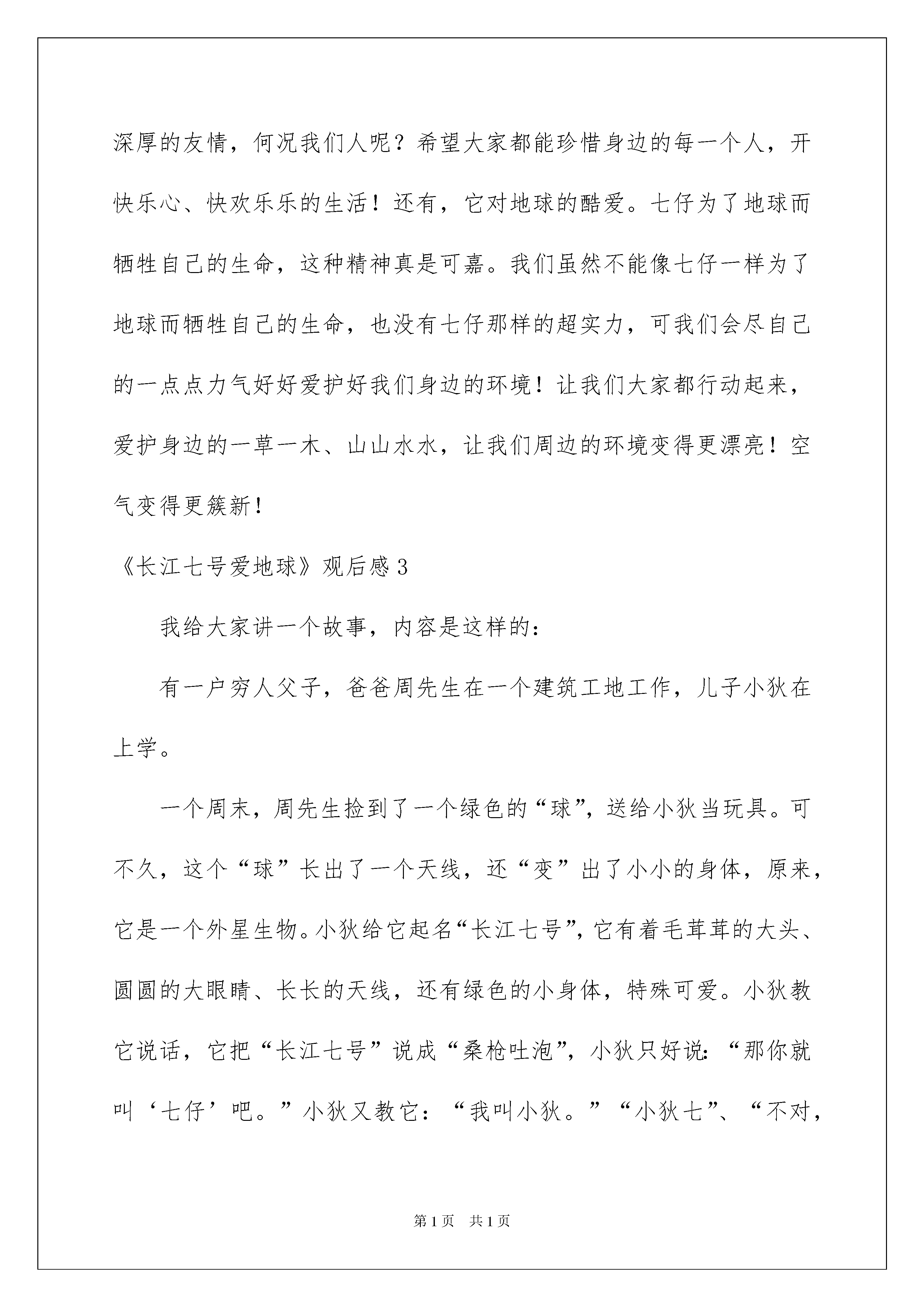 深厚的友情，何况我们人呢？希望大家都能珍惜身边的每一个人，开快乐心、快欢乐乐的生活！还有，它对地球的酷爱。七仔为了地球而牺牲自己的生命，这种精神真是可嘉。我们虽然不能像七仔一样为了地球而牺牲自己的生命，也没有七仔那样的超实力，可我们会尽自己的一点点力气好好爱护好我们身边的环境！让我们大家都行动起来，爱护身边的一草一木、山山水水，让我们周边的环境变得更漂亮！空气变得更簇新！

《长江七号爱地球》观后感3

我给大家讲一个故事，内容是这样的：

有一户穷人父子，爸爸周先生在一个建筑工地工作，儿子小狄在上学。

一个周末，周先生捡到了一个绿色的“球”，送给小狄当玩具。可不久，这个“球”长出了一个天线，还“变”出了小小的身体，原来，它是一个外星生物。小狄给它起名“长江七号”，它有着毛茸茸的大头、圆圆的大眼睛、长长的天线，还有绿色的小身体，特殊可爱。小狄教它说话，它把“长江七号”说成“桑枪吐泡”，小狄只好说：“那你就叫‘七仔’吧。”小狄又教它：“我叫小狄。”“小狄七”、“不对，

第1页　共1页